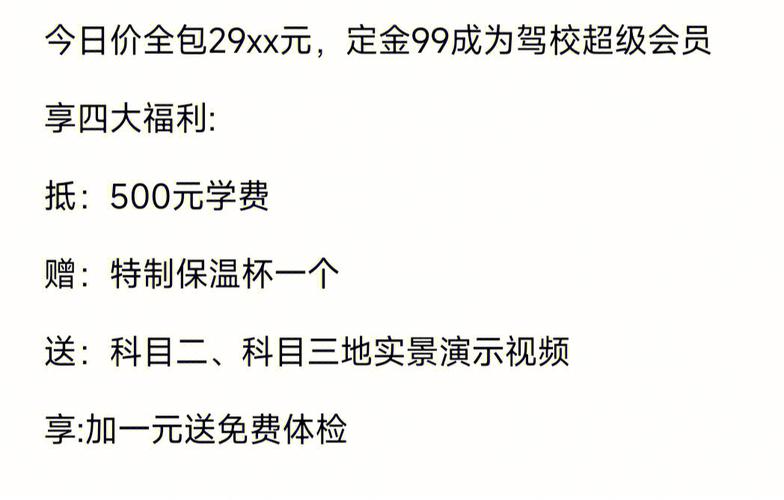 今日价全包29xx元，定金99成为驾校超级会员

享四大福利:

抵：500元学费

赠：特制保温杯一个

送：科目二、科目三地实景演示视频

享:加一元送免费体检